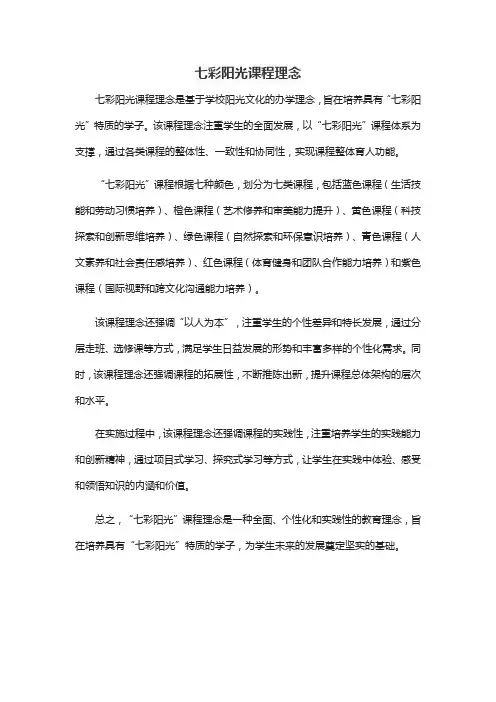 七彩阳光课程理念

七彩阳光课程理念是基于学校阳光文化的办学理念，旨在培养具有“七彩阳光”特质的学子。该课程理念注重学生的全面发展，以“七彩阳光”课程体系为支撑，通过各类课程的整体性、一致性和协同性，实现课程整体育人功能。

“七彩阳光”课程根据七种颜色，划分为七类课程，包括蓝色课程（生活技能和劳动习惯培养）、橙色课程（艺术修养和审美能力提升）、黄色课程（科技探索和创新思维培养）、绿色课程（自然探索和环保意识培养）、青色课程（人文素养和社会责任感培养）、红色课程（体育健身和团队合作能力培养）和紫色课程（国际视野和跨文化沟通能力培养）。

该课程理念还强调“以人为本”，注重学生的个性差异和特长发展，通过分层走班、选修课等方式，满足学生日益发展的形势和丰富多样的个性化需求。同时，该课程理念还强调课程的拓展性，不断推陈出新，提升课程总体架构的层次和水平。

在实施过程中，该课程理念还强调课程的实践性，注重培养学生的实践能力和创新精神，通过项目式学习、探究式学习等方式，让学生在实践中体验、感受和领悟知识的内涵和价值。

总之，“七彩阳光”课程理念是一种全面、个性化和实践性的教育理念，旨在培养具有“七彩阳光”特质的学子，为学生未来的发展奠定坚实的基础。